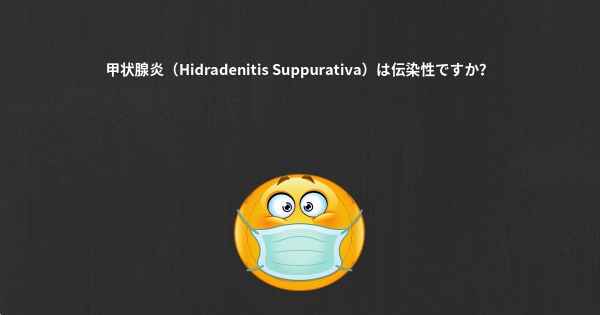 甲状腺炎（Hidradenitis Suppurativa）は伝染性ですか?